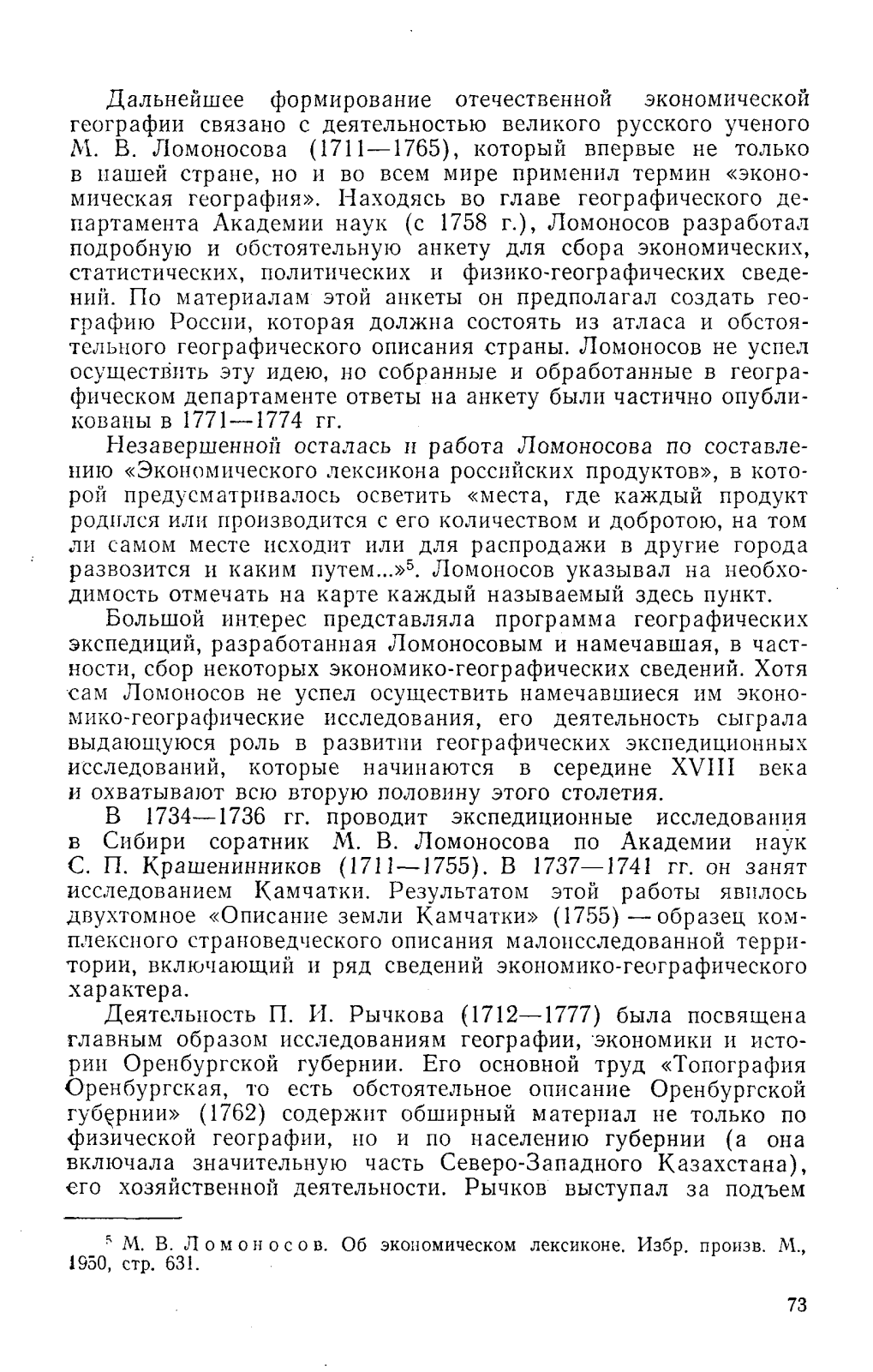 Дальнейшее формирование отечественной экономической географии связано с деятельностью великого русского ученого М. В. Ломоносова (1711—1765), который впервые не только в нашей стране, но и во всем мире применил термин «экономическая география». Находясь во главе географического департамента Академии наук (с 1758 г.), Ломоносов разработал подробную и обстоятельную анкету для сбора экономических, статистических, политических и физико-географических сведений. По материалам этой анкеты он предполагал создать географию России, которая должна состоять из атласа и обстоятельного географического описания страны. Ломоносов не успел осуществить эту идею, но собранные и обработанные в географическом департаменте ответы на анкету были частично опубликованы в 1771—1774 гг.

Незавершенной осталась и работа Ломоносова по составлению «Экономического лексикона российских продуктов», в которой предусматривалось осветить «места, где каждый продукт родился или производится с его количеством и добротою, на том ли самом месте исходит или для распродажи в другие города развозится и каким путем...»$^5$. Ломоносов указывал на необходимость отмечать на карте каждый называемый здесь пункт.

Большой интерес представляла программа географических экспедиций, разработанная Ломоносовым и намечавшая, в частности, сбор некоторых экономико-географических сведений. Хотя сам Ломоносов не успел осуществить намечавшиеся им экономико-географические исследования, его деятельность сыграла выдающуюся роль в развитии географических экспедиционных исследований, которые начинаются в середине XVIII века и охватывают всю вторую половину этого столетия.

В 1734—1736 гг. проводит экспедиционные исследования в Сибири соратник М. В. Ломоносова по Академии наук С. П. Крашенинников (1711—1755). В 1737—1741 гг. он занят исследованием Камчатки. Результатом этой работы явилось двухтомное «Описание земли Камчатки» (1755) — образец комплексного страноведческого описания малоисследованной территории, включающий и ряд сведений экономико-географического характера.

Деятельность П. И. Рычкова (1712—1777) была посвящена главным образом исследованиям географии, экономики и истории Оренбургской губернии. Его основной труд «Топография Оренбургская, то есть обстоятельное описание Оренбургской губернии» (1762) содержит обширный материал не только по физической географии, но и по населению губернии (а она включала значительную часть Северо-Западного Казахстана), его хозяйственной деятельности. Рычков выступал за подъем

$^5$ М. В. Ломоносов. Об экономическом лексиконе. Избр. произв. М., 1950, стр. 631.

73